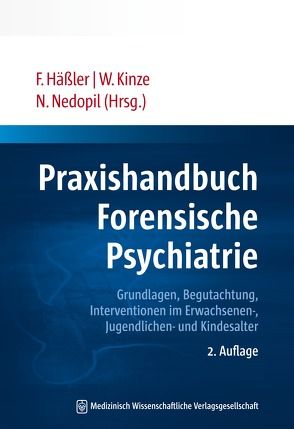 F. Häßler | W. Kinze
N. Nedopil (Hrsg.)

Praxishandbuch Forensische Psychiatrie

Grundlagen, Begutachtung, Interventionen im Erwachsenen-, Jugendlichen- und Kindesalter

2. Auflage

Medizinisch Wissenschaftliche Verlagsgesellschaft